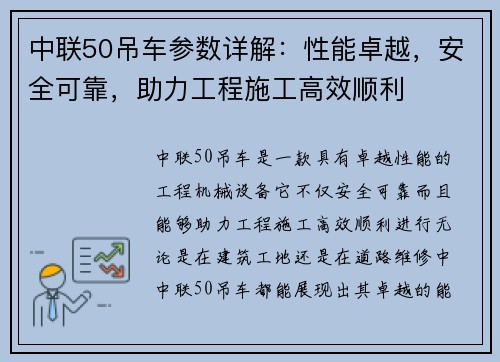 中联50吊车参数详解：性能卓越，安全可靠，助力工程施工高效顺利

中联50吊车是一款具有卓越性能的工程机械设备它不仅安全可靠而且能够助力工程施工高效顺利进行无论是在建筑工地还是在道路维修中中联50吊车都能展现出其卓越的能